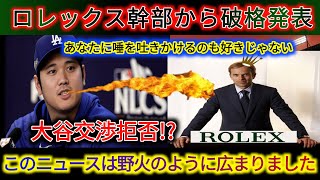 ロレックス幹部から破格発表

あなたに唾を吐きかけるのも好きじゃない

LA

NLCS

大谷交渉拒否!?

ROLEX

このニュースは野火のように広まりました